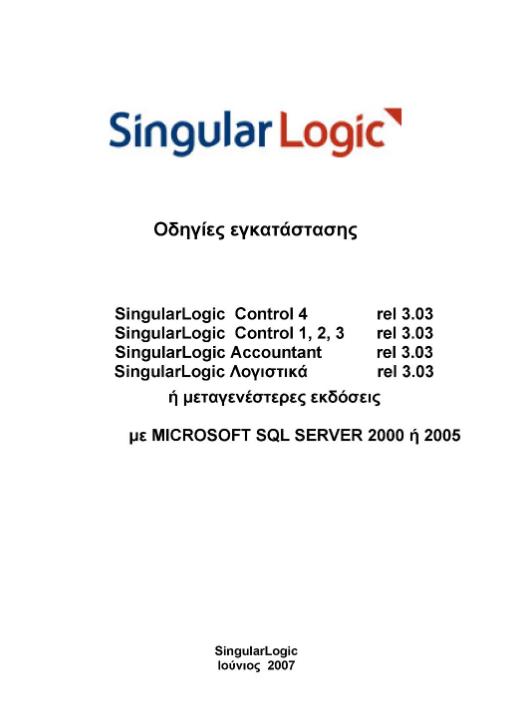 Singular Logic

Οδηγίες εγκατάστασης

SingularLogic Control 4 rel 3.03
SingularLogic Control 1, 2, 3 rel 3.03
SingularLogic Accountant rel 3.03
SingularLogic Λογιστικά rel 3.03
ή μεταγενέστερες εκδόσεις

με MICROSOFT SQL SERVER 2000 ή 2005

SingularLogic
Ιούνιος 2007